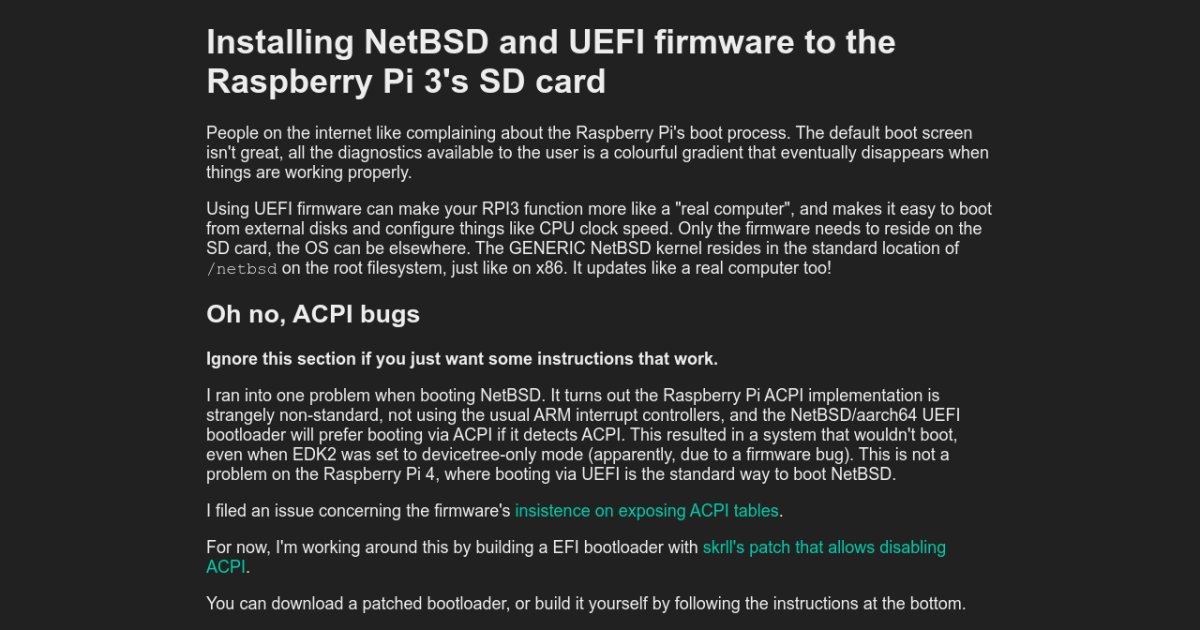 Installing NetBSD and UEFI firmware to the Raspberry Pi 3's SD card

People on the internet like complaining about the Raspberry Pi's boot process. The default boot screen isn't great, all the diagnostics available to the user is a colourful gradient that eventually disappears when things are working properly.

Using UEFI firmware can make your RPI3 function more like a "real computer", and makes it easy to boot from external disks and configure things like CPU clock speed. Only the firmware needs to reside on the SD card, the OS can be elsewhere. The GENERIC NetBSD kernel resides in the standard location of /netbsd on the root filesystem, just like on x86. It updates like a real computer too!

Oh no, ACPI bugs

Ignore this section if you just want some instructions that work.

I ran into one problem when booting NetBSD. It turns out the Raspberry Pi ACPI implementation is strangely non-standard, not using the usual ARM interrupt controllers, and the NetBSD/aarch64 UEFI bootloader will prefer booting via ACPI if it detects ACPI. This resulted in a system that wouldn't boot, even when EDK2 was set to devicetree-only mode (apparently, due to a firmware bug). This is not a problem on the Raspberry Pi 4, where booting via UEFI is the standard way to boot NetBSD.

I filed an issue concerning the firmware's insistence on exposing ACPI tables.

For now, I'm working around this by building a EFI bootloader with skrll's patch that allows disabling ACPI.

You can download a patched bootloader, or build it yourself by following the instructions at the bottom.